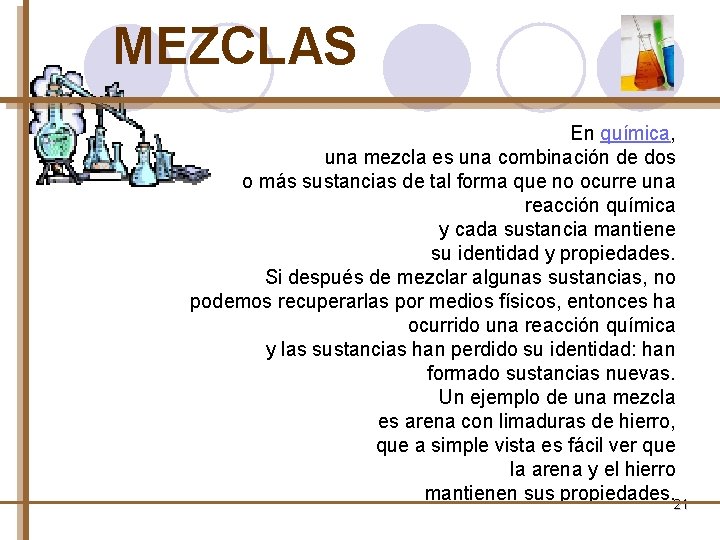 MEZCLAS

En química, una mezcla es una combinación de dos o más sustancias de tal forma que no ocurre una reacción química y cada sustancia mantiene su identidad y propiedades. Si después de mezclar algunas sustancias, no podemos recuperarlas por medios físicos, entonces ha ocurrido una reacción química y las sustancias han perdido su identidad: han formado sustancias nuevas. Un ejemplo de una mezcla es arena con limaduras de hierro, que a simple vista es fácil ver que la arena y el hierro mantienen sus propiedades.

21